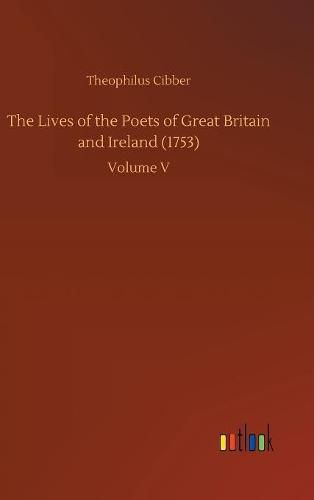 Theophilus Cibber

The Lives of the Poets of Great Britain and Ireland (1753)

Volume V

outlook